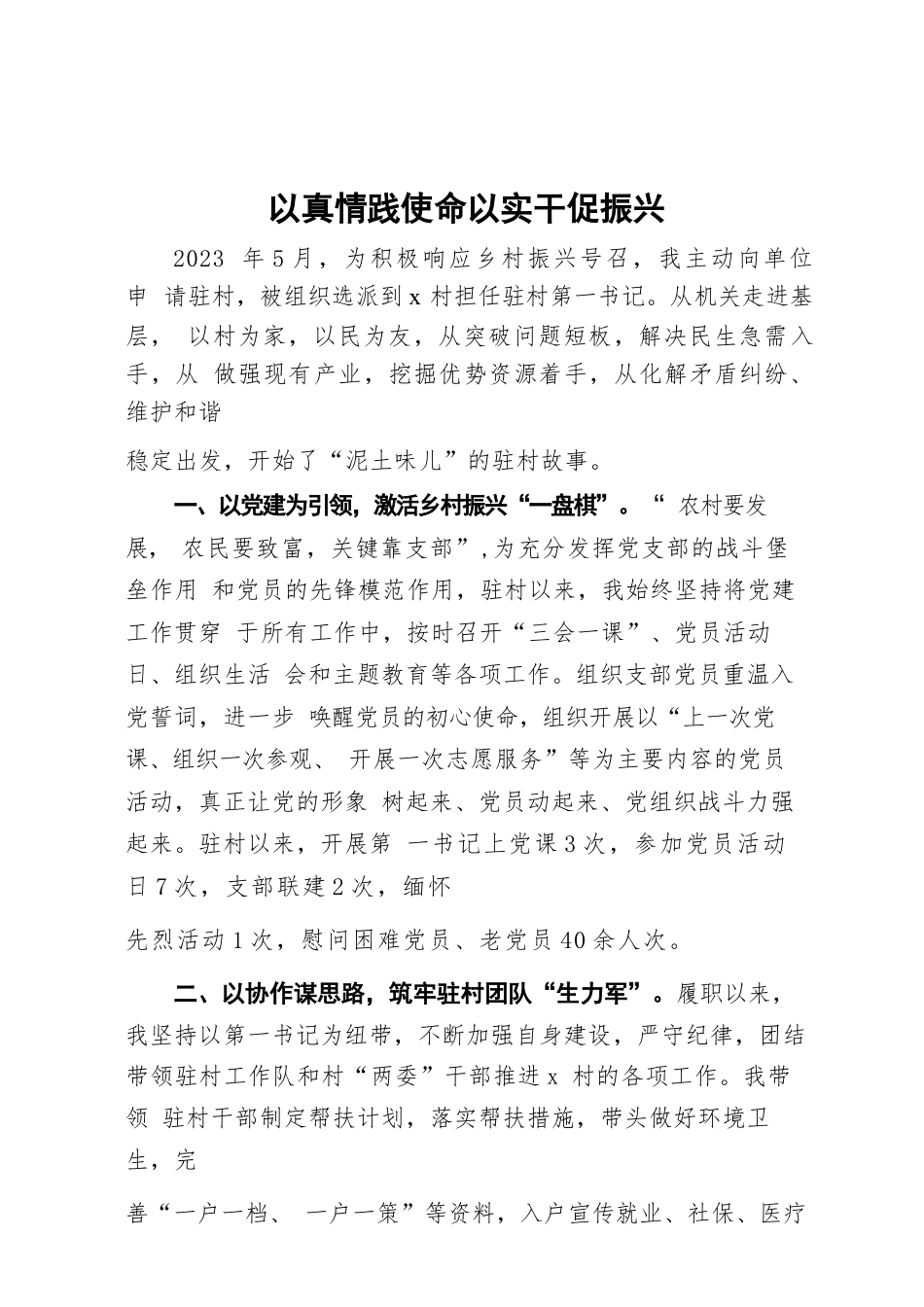 以真情践使命以实干促振兴

2023 年5月，为积极响应乡村振兴号召，我主动向单位申 请驻村，被组织选派到x村担任驻村第一书记。从机关走进基层， 以村为家，以民为友，从突破问题短板，解决民生急需入手，从 做强现有产业，挖掘优势资源着手，从化解矛盾纠纷、维护和谐

稳定出发，开始了“泥土味儿”的驻村故事。

一、以党建为引领，激活乡村振兴“一盘棋”。“ 农村要发展， 农民要致富，关键靠支部”,为充分发挥党支部的战斗堡垒作用 和党员的先锋模范作用，驻村以来，我始终坚持将党建工作贯穿 于所有工作中，按时召开“三会一课”、党员活动日、组织生活 会和主题教育等各项工作。组织支部党员重温入党誓词，进一步 唤醒党员的初心使命，组织开展以“上一次党课、组织一次参观、 开展一次志愿服务”等为主要内容的党员活动，真正让党的形象 树起来、党员动起来、党组织战斗力强起来。驻村以来，开展第 一书记上党课3次，参加党员活动日7次，支部联建2次，缅怀

先烈活动1次，慰问困难党员、老党员40余人次。

二、以协作谋思路，筑牢驻村团队“生力军”。履职以来，我坚持以第一书记为纽带，不断加强自身建设，严守纪律，团结带领驻村工作队和村“两委”干部推进x 村的各项工作。我带领 驻村干部制定帮扶计划，落实帮扶措施，带头做好环境卫生，完

善“一户一档、 一户一策”等资料，入户宣传就业、社保、医疗